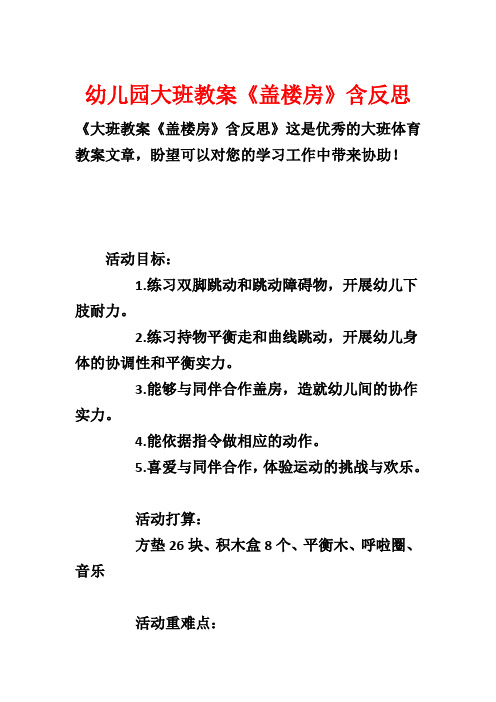 幼儿园大班教案《盖楼房》含反思

《大班教案《盖楼房》含反思》这是优秀的大班体育教案文章，盼望可以对您的学习工作中带来协助！

活动目标：

1.练习双脚跳动和跳动障碍物，开展幼儿下肢耐力。

2.练习持物平衡走和曲线跳动，开展幼儿身体的协调性和平衡实力。

3.能够与同伴合作盖房，造就幼儿间的协作实力。

4.能依据指令做相应的动作。

5.喜爱与同伴合作，体验运动的挑战与欢乐。

活动打算：

方垫 26 块、积木盒 8 个、平衡木、呼啦圈、音乐

活动重难点：